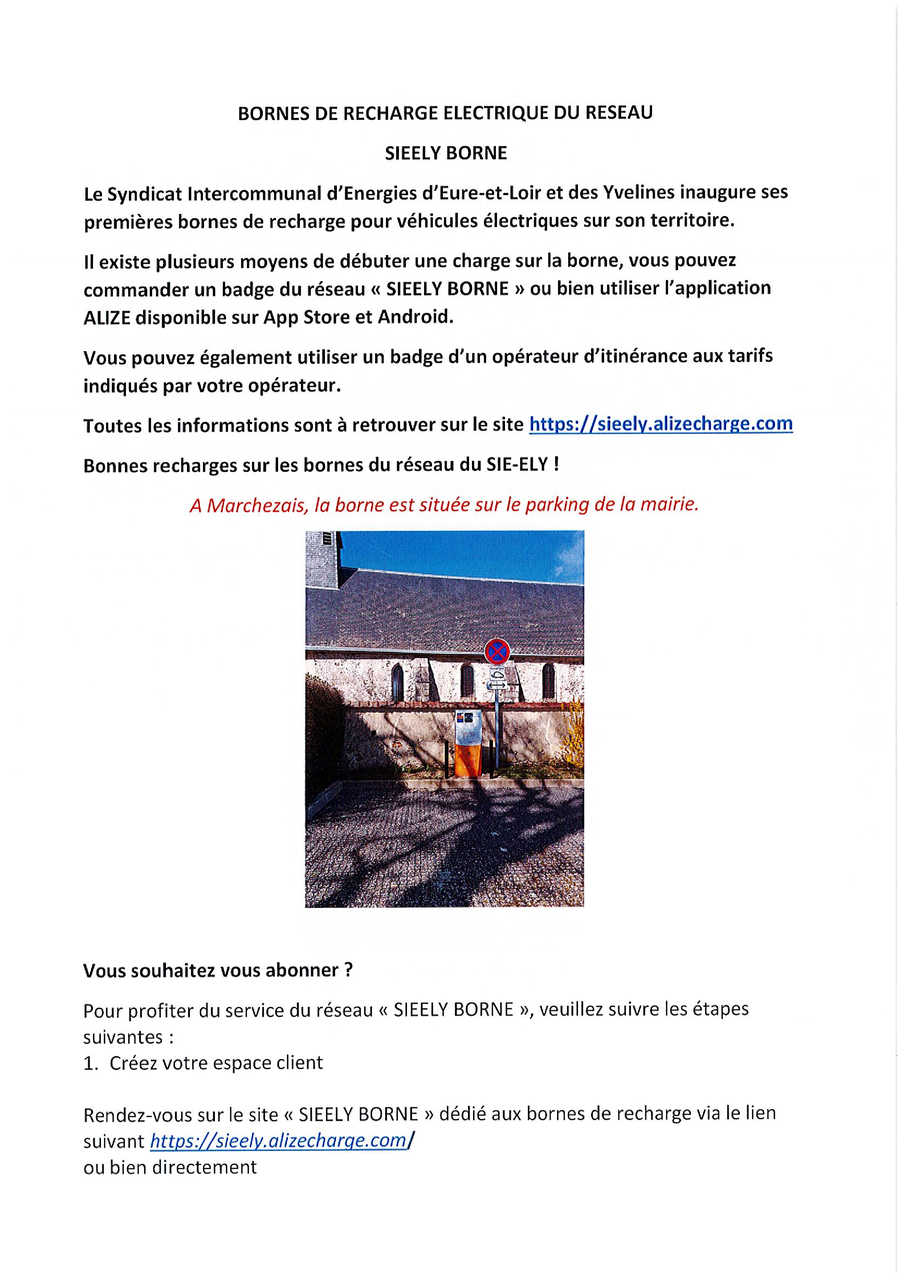 BORNES DE RECHARGE ELECTRIQUE DU RESEAU

SIEELY BORNE

Le Syndicat Intercommunal d'Energies d'Eure-et-Loir et des Yvelines inaugure ses premières bornes de recharge pour véhicules électriques sur son territoire.

Il existe plusieurs moyens de débuter une charge sur la borne, vous pouvez commander un badge du réseau « SIEELY BORNE » ou bien utiliser l'application ALIZE disponible sur App Store et Android.

Vous pouvez également utiliser un badge d'un opérateur d'itinérance aux tarifs indiqués par votre opérateur.

Toutes les informations sont à retrouver sur le site https://sieely.alizecharge.com

Bonnes recharges sur les bornes du réseau du SIE-ELY !

A Marchezais, la borne est située sur le parking de la mairie.

Vous souhaitez vous abonner ?

Pour profiter du service du réseau « SIEELY BORNE », veuillez suivre les étapes suivantes :
1. Créez votre espace client

Rendez-vous sur le site « SIEELY BORNE » dédié aux bornes de recharge via le lien suivant https://sieely.alizecharge.com/
ou bien directement